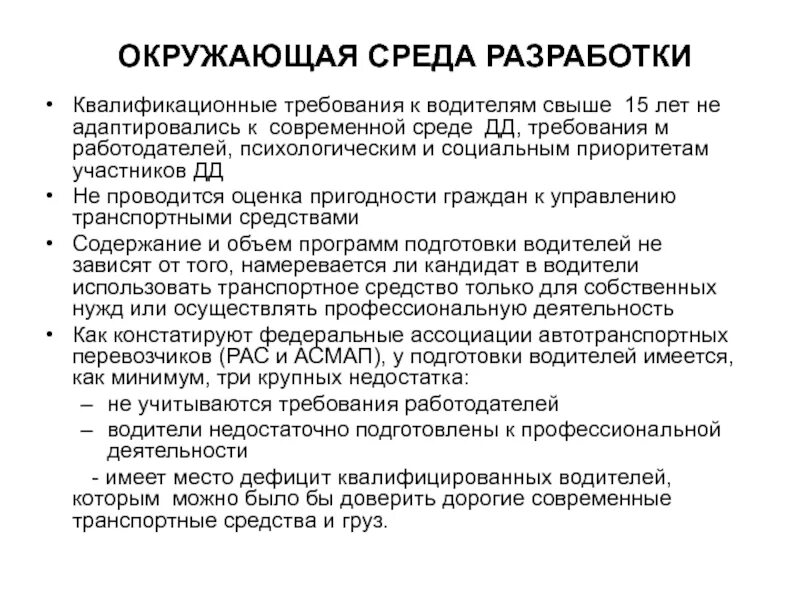 ОКРУЖАЮЩАЯ СРЕДА РАЗРАБОТКИ

• Квалификационные требования к водителям свыше 15 лет не адаптировались к современной среде ДД, требования м работодателей, психологическим и социальным приоритетам участников ДД

• Не проводится оценка пригодности граждан к управлению транспортными средствами

• Содержание и объем программ подготовки водителей не зависят от того, намеревается ли кандидат в водители использовать транспортное средство только для собственных нужд или осуществлять профессиональную деятельность

• Как констатируют федеральные ассоциации автотранспортных перевозчиков (РАС и АСМАП), у подготовки водителей имеется, как минимум, три крупных недостатка:
– не учитываются требования работодателей
– водители недостаточно подготовлены к профессиональной деятельности

- имеет место дефицит квалифицированных водителей, которым можно было бы доверить дорогие современные транспортные средства и груз.